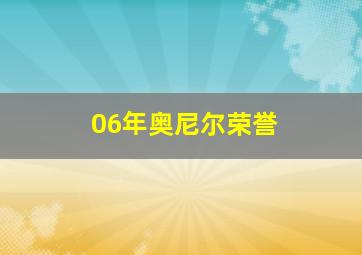 06年奥尼尔荣誉